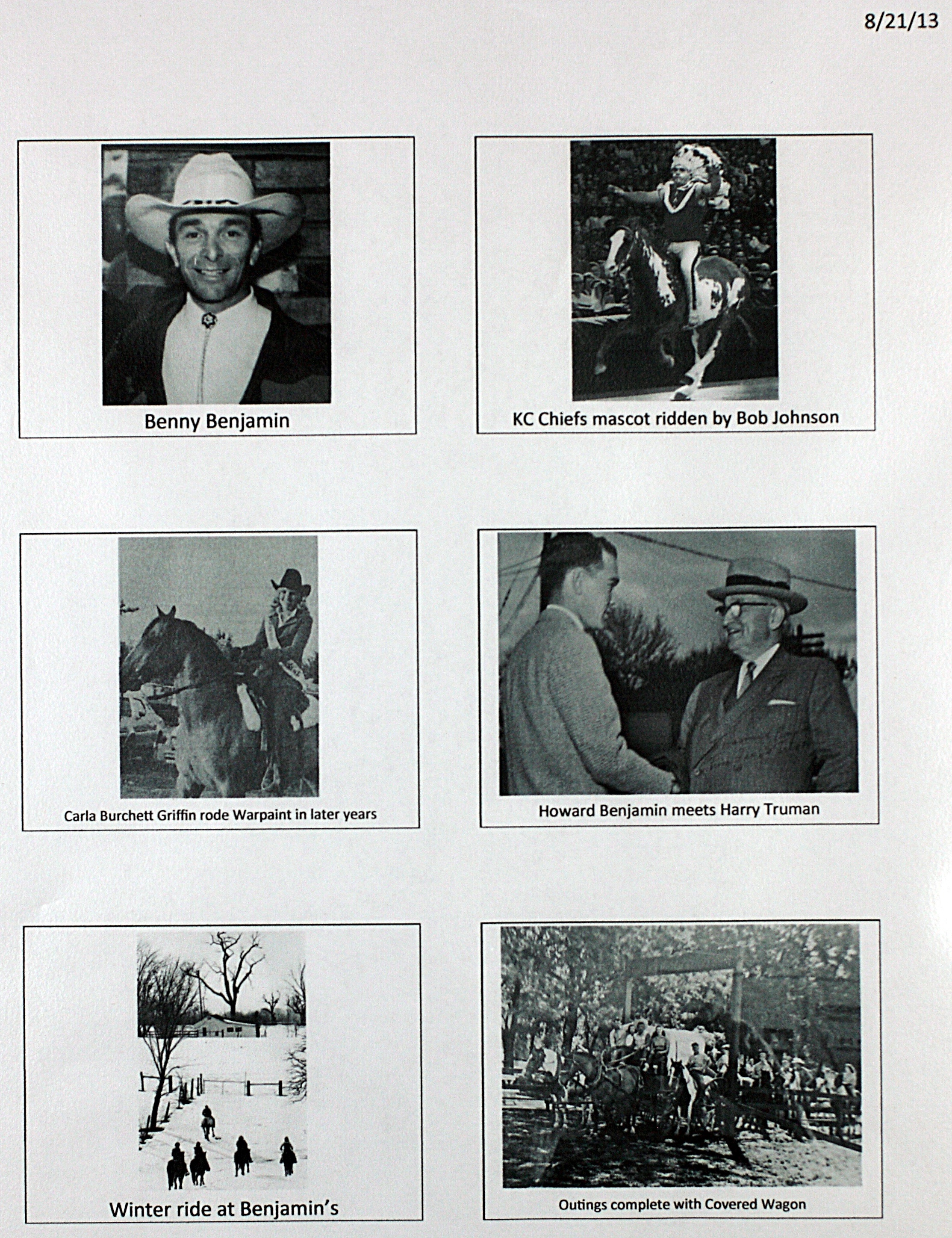 8/21/13

Benny Benjamin

KC Chiefs mascot ridden by Bob Johnson

Carla Burchett Griffin rode Warpaint in later years

Howard Benjamin meets Harry Truman

Winter ride at Benjamin's

Outings complete with Covered Wagon